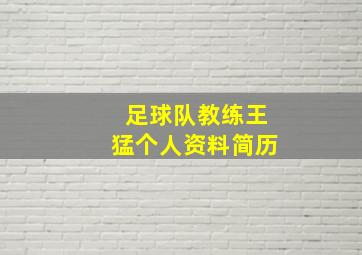 足球队教练王猛个人资料简历